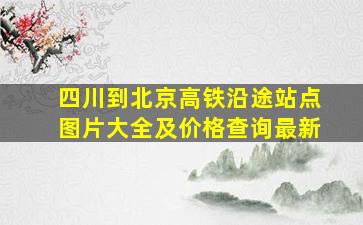 四川到北京高铁沿途站点图片大全及价格查询最新